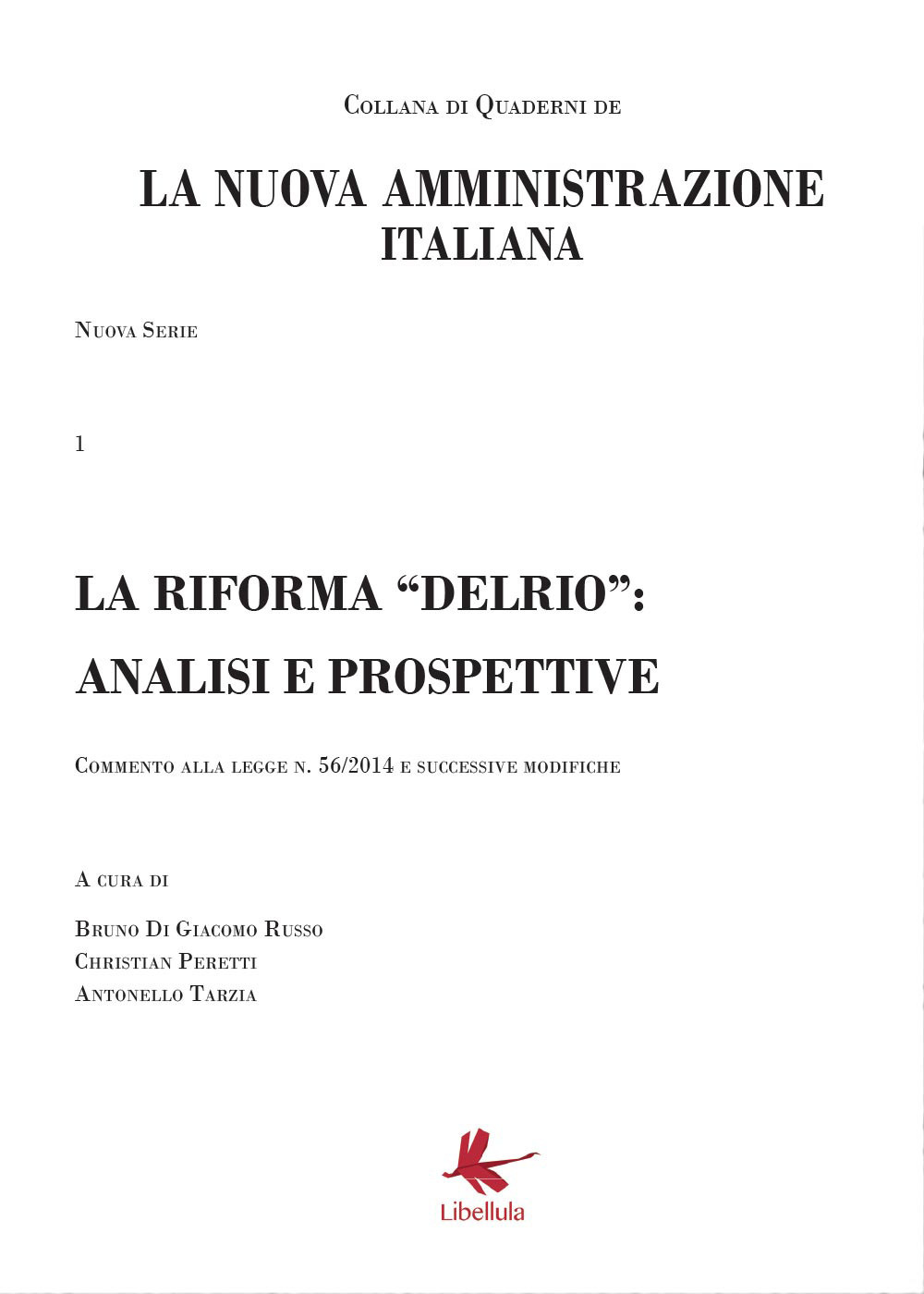 Collana di Quaderni de

LA NUOVA AMMINISTRAZIONE ITALIANA

Nuova Serie

1

LA RIFORMA “DELRIO”: ANALISI E PROSPETTIVE

Commento alla legge n. 56/2014 e successive modifiche

A cura di

Bruno Di Giacomo Russo
Christian Peretti
Antonello Tarzia

Libellula